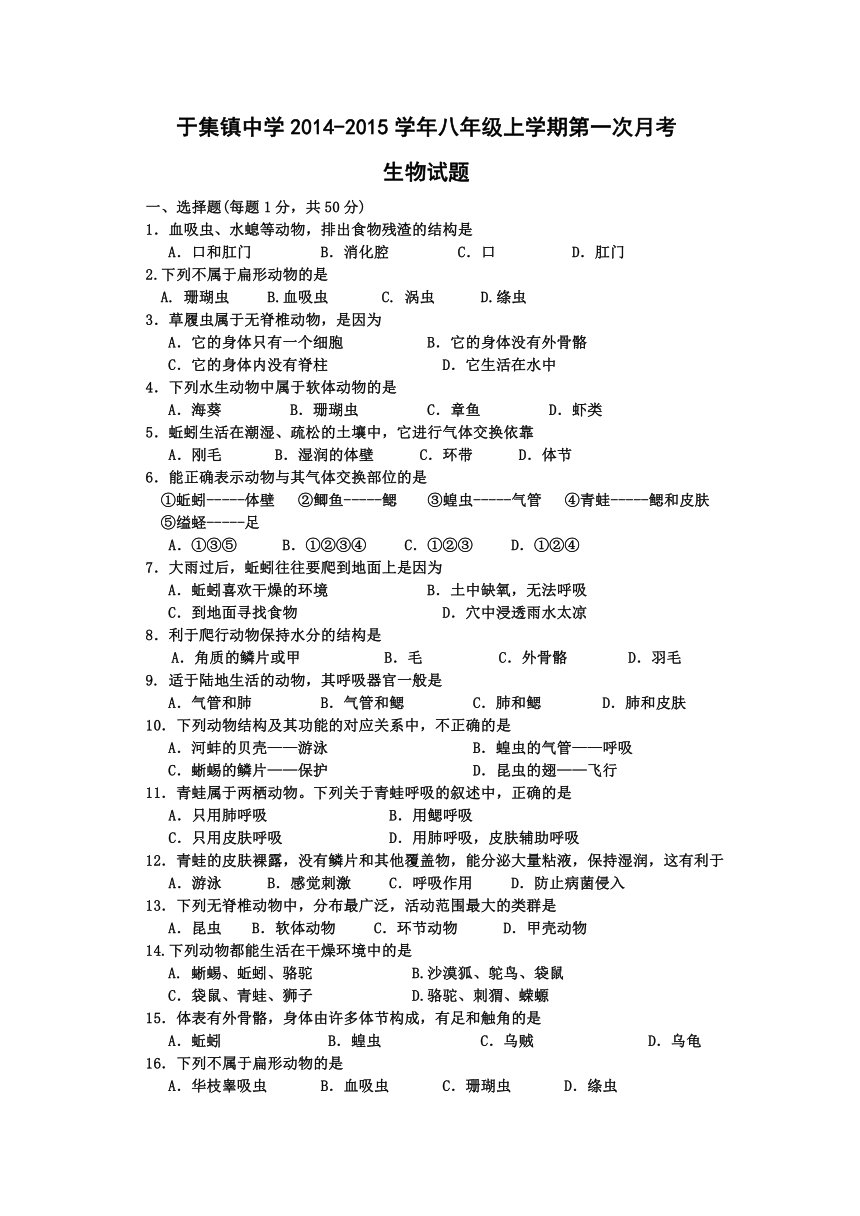 于集镇中学 2014-2015 学年八年级上学期第一次月考

生物试题

一、选择题(每题 1 分，共 50 分)

1. 血吸虫、水螅等动物，排出食物残渣的结构是
A. 口和肛门　B. 消化腔　C. 口　D. 肛门

2.下列不属于扁形动物的是
A. 珊瑚虫　B.血吸虫　C. 涡虫　D.绦虫

3. 草履虫属于无脊椎动物，是因为
A. 它的身体只有一个细胞　B. 它的身体没有外骨骼
C. 它的身体内没有脊柱　D. 它生活在水中

4. 下列水生动物中属于软体动物的是
A. 海葵　B. 珊瑚虫　C. 章鱼　D. 虾类

5. 蚯蚓生活在潮湿、疏松的土壤中，它进行气体交换依靠
A. 刚毛　B. 湿润的体壁　C. 环带　D. 体节

6. 能正确表示动物与其气体交换部位的是
①蚯蚓-----体壁　②鲫鱼-----鳃　③蝗虫-----气管　④青蛙-----鳃和皮肤　⑤缢蛏-----足
A. ①③⑤　B. ①②③④　C. ①②③　D. ①②④

7. 大雨过后，蚯蚓往往要爬到地面上是因为
A. 蚯蚓喜欢干燥的环境　B. 土中缺氧，无法呼吸
C. 到地面寻找食物　D. 穴中浸透雨水太凉

8. 利于爬行动物保持水分的结构是
A. 角质的鳞片或甲　B. 毛　C. 外骨骼　D. 羽毛

9. 适于陆地生活的动物，其呼吸器官一般是
A. 气管和肺　B. 气管和鳃　C. 肺和鳃　D. 肺和皮肤

10. 下列动物结构及其功能的对应关系中，不正确的是
A. 河蚌的贝壳——游泳　B. 蝗虫的气管——呼吸
C. 蜥蜴的鳞片——保护　D. 昆虫的翅——飞行

11. 青蛙属于两栖动物。下列关于青蛙呼吸的叙述中，正确的是
A. 只用肺呼吸　B. 用鳃呼吸
C. 只用皮肤呼吸　D. 用肺呼吸，皮肤辅助呼吸

12. 青蛙的皮肤裸露，没有鳞片和其他覆盖物，能分泌大量粘液，保持湿润，这有利于
A. 游泳　B. 感觉刺激　C. 呼吸作用　D. 防止病菌侵入

13. 下列无脊椎动物中，分布最广泛，活动范围最大的类群是
A. 昆虫　B. 软体动物　C. 环节动物　D. 甲壳动物

14.下列动物都能生活在干燥环境中的是
A. 蜥蜴、蚯蚓、骆驼　B.沙漠狐、鸵鸟、袋鼠
C. 袋鼠、青蛙、狮子　D.骆驼、刺猬、蝾螈

15. 体表有外骨骼，身体由许多体节构成，有足和触角的是
A. 蚯蚓　B. 蝗虫　C. 乌贼　D. 乌龟

16. 下列不属于扁形动物的是
A. 华枝睾吸虫　B. 血吸虫　C. 珊瑚虫　D. 绦虫